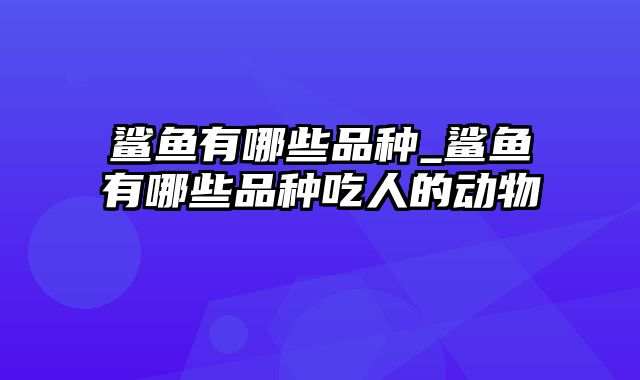 鲨鱼有哪些品种_鲨鱼有哪些品种吃人的动物